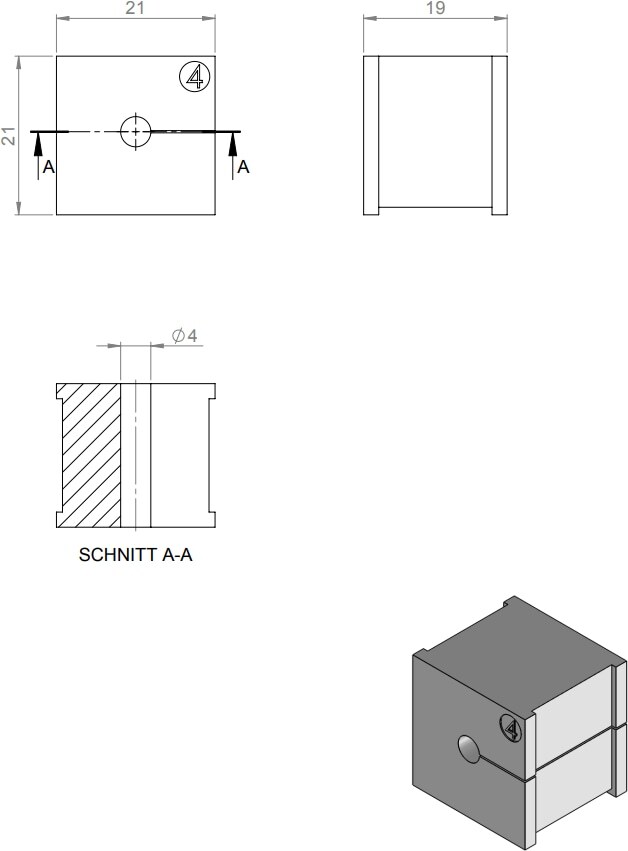 21

19

21

4

A

A

$\varnothing 4$

SCHNITT A-A

4